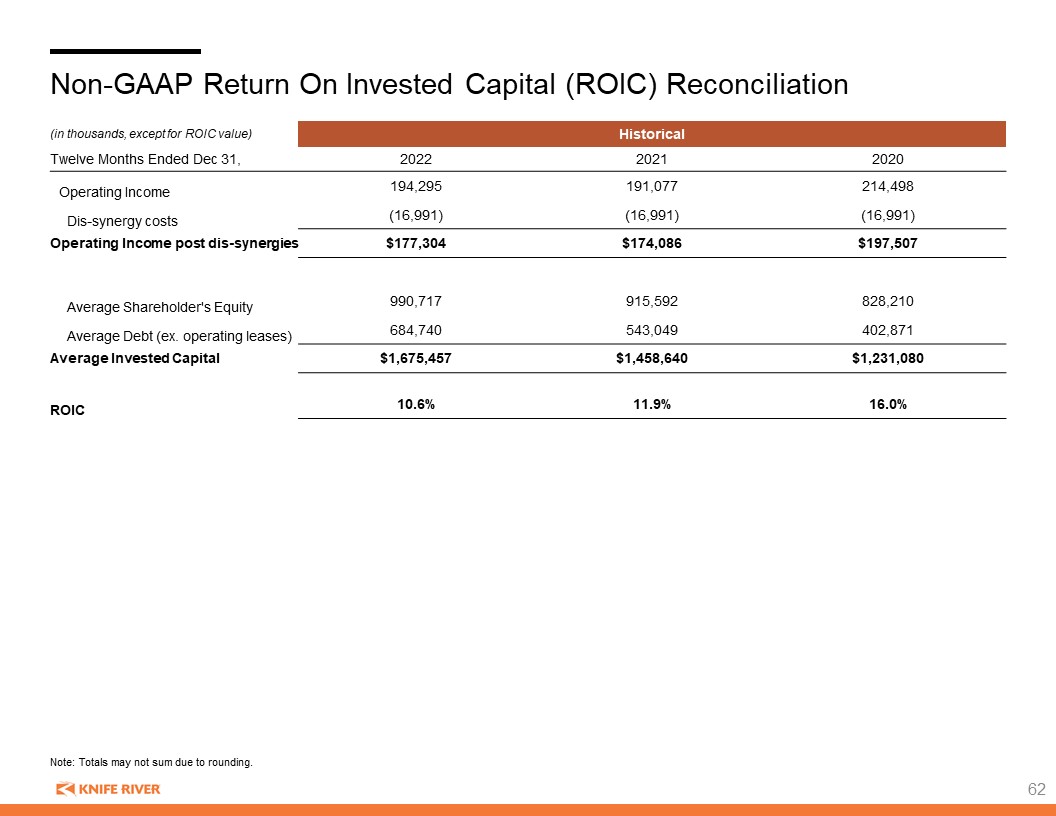 Non-GAAP Return On Invested Capital (ROIC) Reconciliation

| (in thousands, except for ROIC value) | Historical | | |
|---|---|---|---|
| Twelve Months Ended Dec 31, | 2022 | 2021 | 2020 |
| Operating Income | 194,295 | 191,077 | 214,498 |
| Dis-synergy costs | (16,991) | (16,991) | (16,991) |
| Operating Income post dis-synergies | $177,304 | $174,086 | $197,507 |
| Average Shareholder's Equity | 990,717 | 915,592 | 828,210 |
| Average Debt (ex. operating leases) | 684,740 | 543,049 | 402,871 |
| Average Invested Capital | $1,675,457 | $1,458,640 | $1,231,080 |
| ROIC | 10.6% | 11.9% | 16.0% |

Note: Totals may not sum due to rounding.

KNIFE RIVER

62